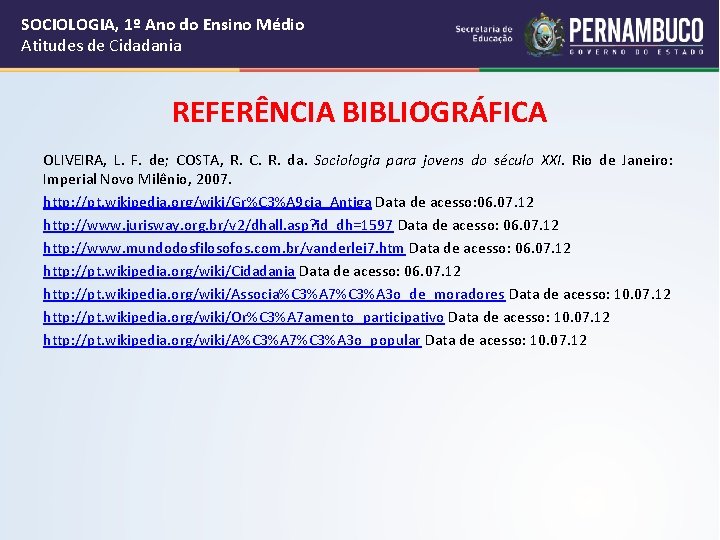 SOCIOLOGIA, 1º Ano do Ensino Médio
Atitudes de Cidadania

Secretaria de Educação

PERNAMBUCO
GOVERNO DO ESTADO

REFERÊNCIA BIBLIOGRÁFICA

OLIVEIRA, L. F. de; COSTA, R. C. R. da. Sociologia para jovens do século XXI. Rio de Janeiro: Imperial Novo Milênio, 2007.

http://pt.wikipedia.org/wiki/Gr%C3%A9cia_Antiga Data de acesso:06.07.12
http://www.jurisway.org.br/v2/dhall.asp?id_dh=1597 Data de acesso: 06.07.12
http://www.mundodosfilosofos.com.br/vanderlei7.htm Data de acesso: 06.07.12
http://pt.wikipedia.org/wiki/Cidadania Data de acesso: 06.07.12
http://pt.wikipedia.org/wiki/Associa%C3%A7%C3%A3o_de_moradores Data de acesso: 10.07.12
http://pt.wikipedia.org/wiki/Or%C3%A7amento_participativo Data de acesso: 10.07.12
http://pt.wikipedia.org/wiki/A%C3%A7%C3%A3o_popular Data de acesso: 10.07.12